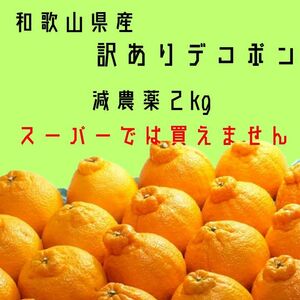 和歌山県産

訳ありデコポン

減農薬２kg

スーパーでは買えません